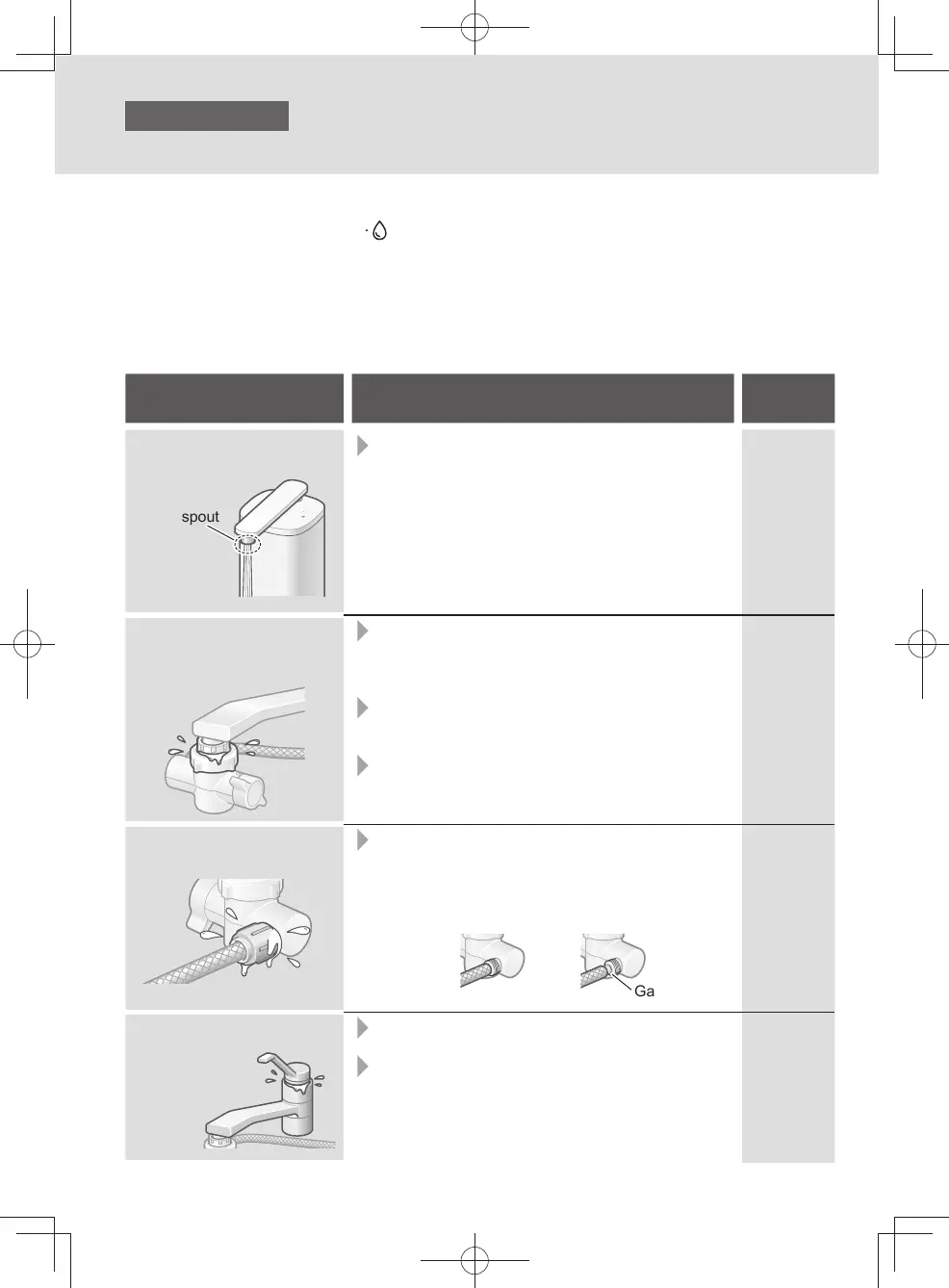 spout

Ga